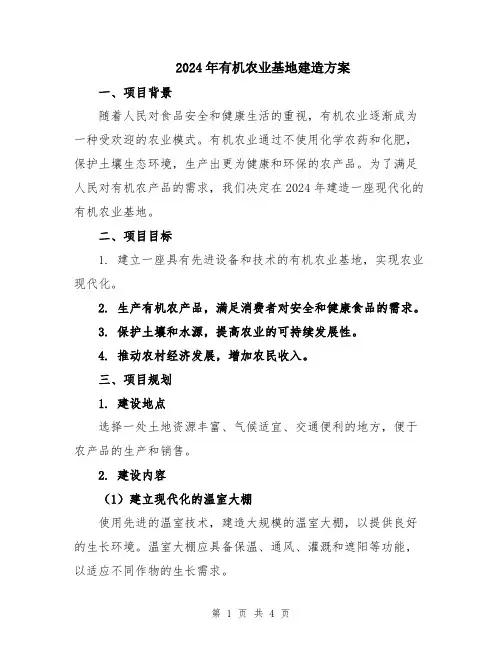 2024年有机农业基地建造方案

一、项目背景

随着人民对食品安全和健康生活的重视，有机农业逐渐成为一种受欢迎的农业模式。有机农业通过不使用化学农药和化肥，保护土壤生态环境，生产出更为健康和环保的农产品。为了满足人民对有机农产品的需求，我们决定在2024年建造一座现代化的有机农业基地。

二、项目目标

1. 建立一座具有先进设备和技术的有机农业基地，实现农业现代化。

2. 生产有机农产品，满足消费者对安全和健康食品的需求。

3. 保护土壤和水源，提高农业的可持续发展性。

4. 推动农村经济发展，增加农民收入。

三、项目规划

1. 建设地点

选择一处土地资源丰富、气候适宜、交通便利的地方，便于农产品的生产和销售。

2. 建设内容

（1）建立现代化的温室大棚

使用先进的温室技术，建造大规模的温室大棚，以提供良好的生长环境。温室大棚应具备保温、通风、灌溉和遮阳等功能，以适应不同作物的生长需求。

第 1 页 共 4 页